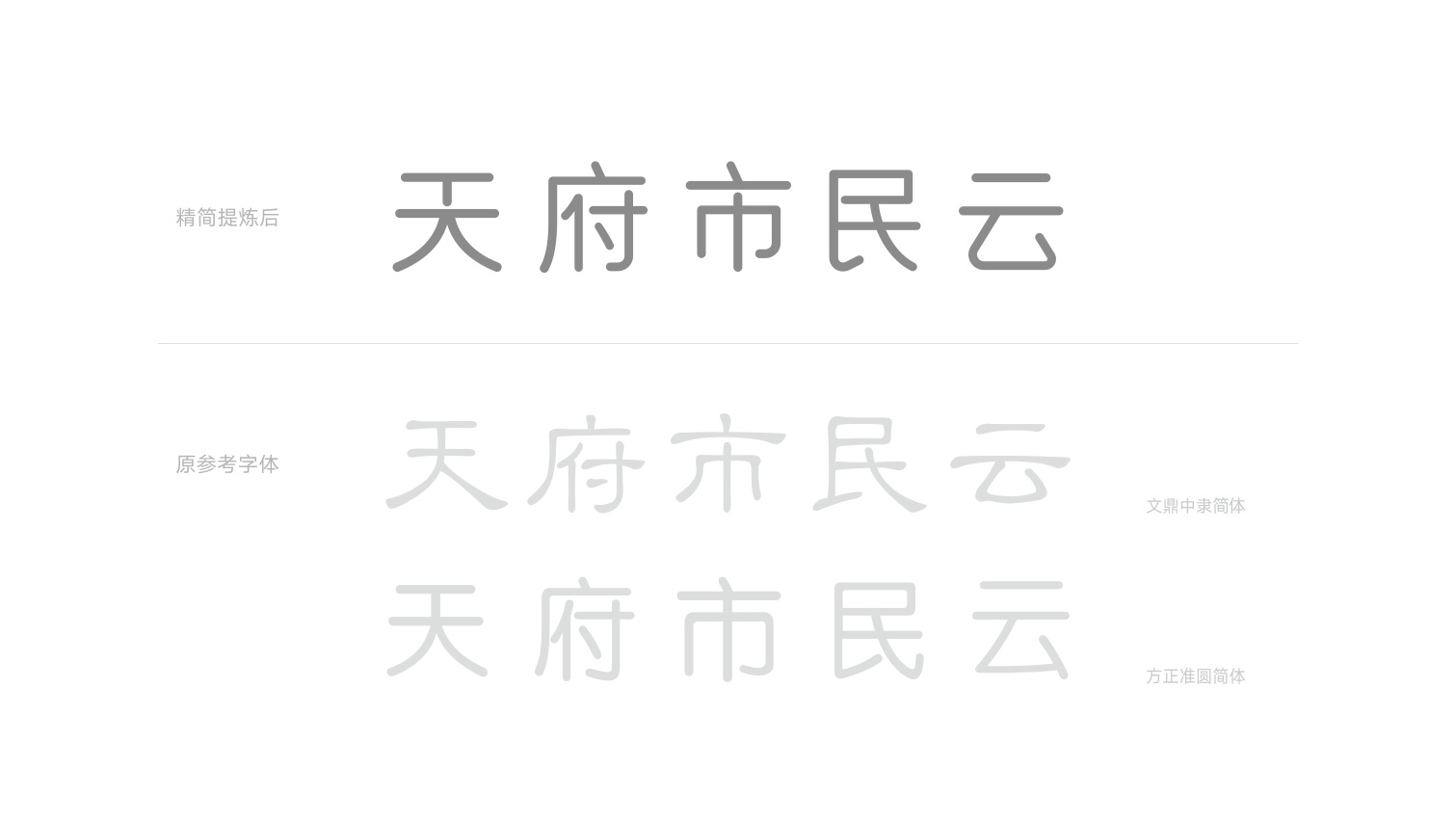 精简提炼后

天府市民云

原参考字体

天府市民云

文鼎中隶简体

天府市民云

方正准圆简体